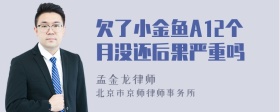 欠了小金鱼A12个月没还后果严重吗

孟金龙律师
北京市京师律师事务所